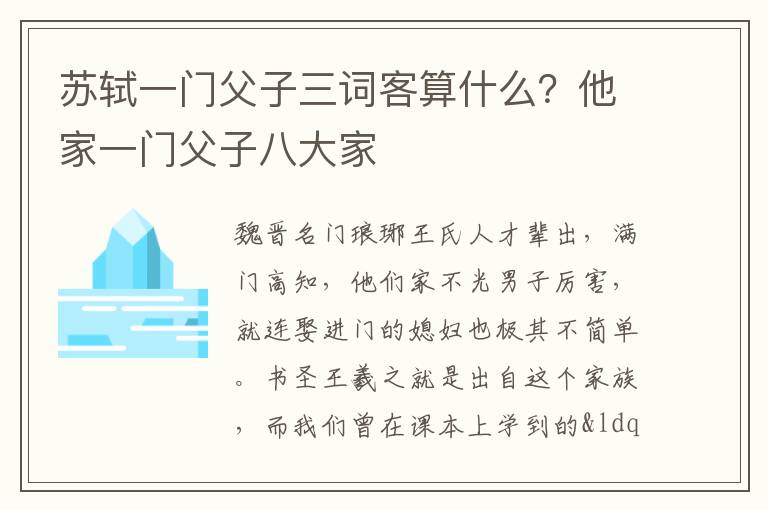 苏轼一门父子三词客算什么？他家一门父子八大家

魏晋名门琅琊王氏人才辈出，满门高知，他们家不光男子厉害，就连娶进门的媳妇也极其不简单。书圣王羲之就是出自这个家族，而我们曾在课本上学到的&ldq